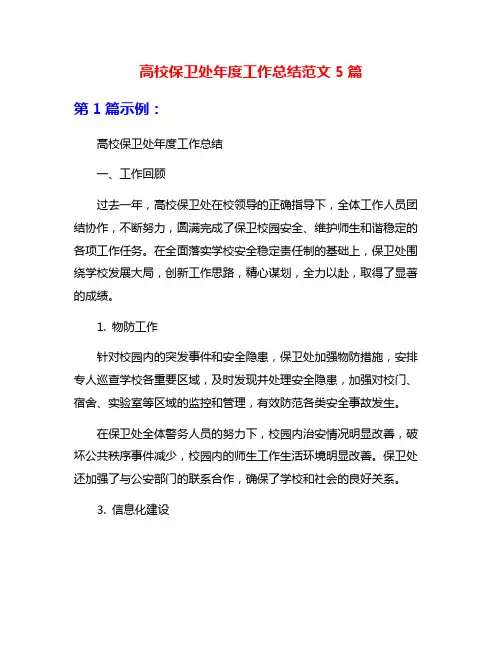 高校保卫处年度工作总结范文 5 篇

第 1 篇示例：

高校保卫处年度工作总结

一、工作回顾

过去一年，高校保卫处在校领导的正确指导下，全体工作人员团结协作，不断努力，圆满完成了保卫校园安全、维护师生和谐稳定的各项工作任务。在全面落实学校安全稳定责任制的基础上，保卫处围绕学校发展大局，创新工作思路，精心谋划，全力以赴，取得了显著的成绩。

1. 物防工作

针对校园内的突发事件和安全隐患，保卫处加强物防措施，安排专人巡查学校各重要区域，及时发现并处理安全隐患，加强对校门、宿舍、实验室等区域的监控和管理，有效防范各类安全事故发生。

在保卫处全体警务人员的努力下，校园内治安情况明显改善，破坏公共秩序事件减少，校园内的师生工作生活环境明显改善。保卫处还加强了与公安部门的联系合作，确保了学校和社会的良好关系。

3. 信息化建设